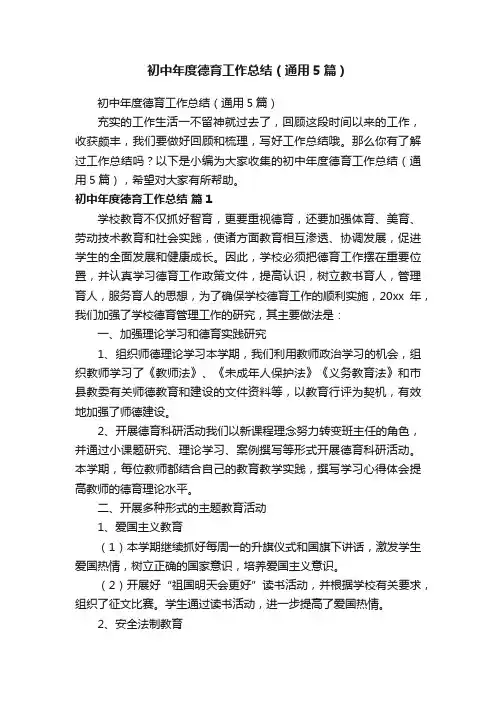 初中年度德育工作总结（通用5篇）

初中年度德育工作总结（通用5篇）

充实的工作生活一不留神就过去了，回顾这段时间以来的工作，收获颇丰，我们要做好回顾和梳理，写好工作总结哦。那么你有了解过工作总结吗？以下是小编为大家收集的初中年度德育工作总结（通用5篇），希望对大家有所帮助。

初中年度德育工作总结 篇1

学校教育不仅抓好智育，更要重视德育，还要加强体育、美育、劳动技术教育和社会实践，使诸方面教育相互渗透、协调发展，促进学生的全面发展和健康成长。因此，学校必须把德育工作摆在重要位置，并认真学习德育工作政策文件，提高认识，树立教书育人，管理育人，服务育人的思想，为了确保学校德育工作的顺利实施，20xx 年，我们加强了学校德育管理工作的研究，其主要做法是：

一、加强理论学习和德育实践研究

1、组织师德理论学习本学期，我们利用教师政治学习的机会，组织教师学习了《教师法》、《未成年人保护法》《义务教育法》和市县教委有关师德教育和建设的文件资料等，以教育行评为契机，有效地加强了师德建设。

2、开展德育科研活动我们以新课程理念努力转变班主任的角色，并通过小课题研究、理论学习、案例撰写等形式开展德育科研活动。本学期，每位教师都结合自己的教育教学实践，撰写学习心得体会提高教师的德育理论水平。

二、开展多种形式的主题教育活动

1、爱国主义教育

（1）本学期继续抓好每周一的升旗仪式和国旗下讲话，激发学生爱国热情，树立正确的国家意识，培养爱国主义意识。

（2）开展好“祖国明天会更好”读书活动，并根据学校有关要求，组织了征文比赛。学生通过读书活动，进一步提高了爱国热情。

2、安全法制教育